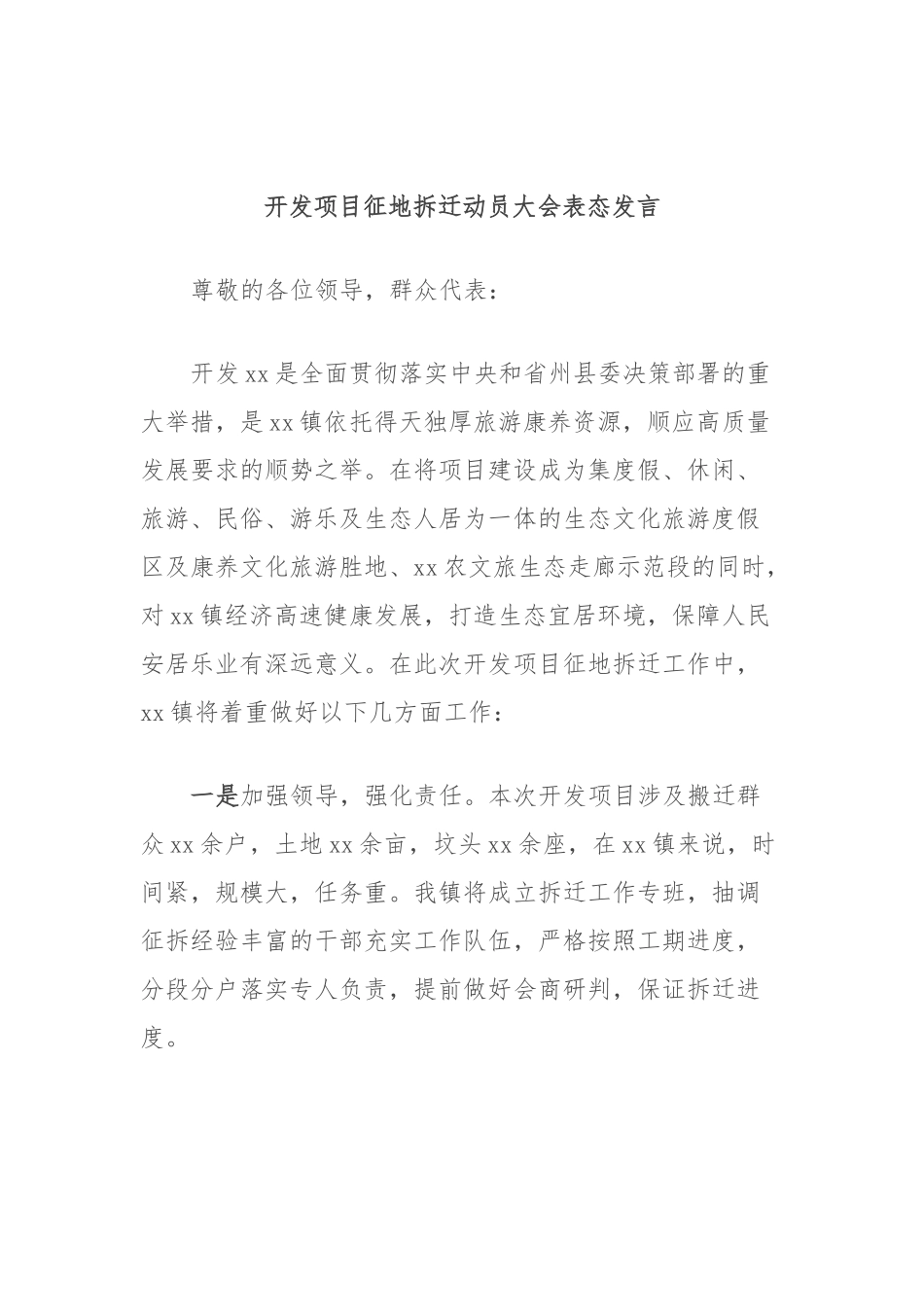 开发项目征地拆迁动员大会表态发言

尊敬的各位领导，群众代表：

开发xx是全面贯彻落实中央和省州县委决策部署的重大举措，是xx镇依托得天独厚旅游康养资源，顺应高质量发展要求的顺势之举。在将项目建设成为集度假、休闲、旅游、民俗、游乐及生态人居为一体的生态文化旅游度假区及康养文化旅游胜地、xx农文旅生态走廊示范段的同时，对xx镇经济高速健康发展，打造生态宜居环境，保障人民安居乐业有深远意义。在此次开发项目征地拆迁工作中，xx镇将着重做好以下几方面工作：

一是加强领导，强化责任。本次开发项目涉及搬迁群众xx余户，土地xx余亩，坟头xx余座，在xx镇来说，时间紧，规模大，任务重。我镇将成立拆迁工作专班，抽调征拆经验丰富的干部充实工作队伍，严格按照工期进度，分段分户落实专人负责，提前做好会商研判，保证拆迁进度。